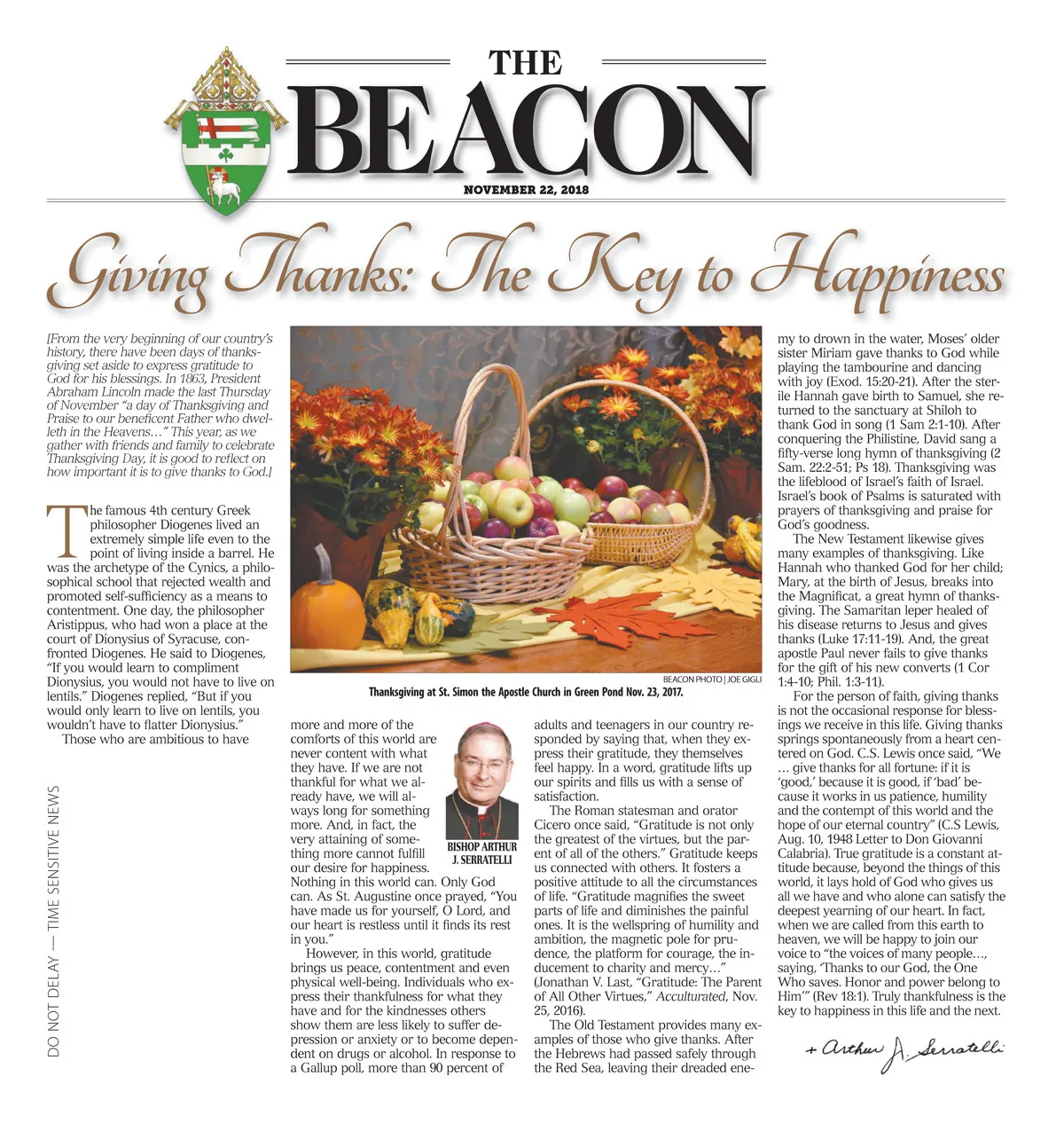 THE BEACON

NOVEMBER 22, 2018

Giving Thanks: The Key to Happiness

[From the very beginning of our country's history, there have been days of thanksgiving set aside to express gratitude to God for his blessings. In 1863, President Abraham Lincoln made the last Thursday of November "a day of Thanksgiving and Praise to our beneficent Father who dwelleth in the Heavens…" This year, as we gather with friends and family to celebrate Thanksgiving Day, it is good to reflect on how important it is to give thanks to God.]

The famous 4th century Greek philosopher Diogenes lived an extremely simple life even to the point of living inside a barrel. He was the archetype of the Cynics, a philosophical school that rejected wealth and promoted self-sufficiency as a means to contentment. One day, the philosopher Aristippus, who had won a place at the court of Dionysius of Syracuse, confronted Diogenes. He said to Diogenes, "If you would learn to compliment Dionysius, you would not have to live on lentils." Diogenes replied, "But if you would only learn to live on lentils, you wouldn't have to flatter Dionysius."

Those who are ambitious to have more and more of the comforts of this world are never content with what they have. If we are not thankful for what we already have, we will always long for something more. And, in fact, the very attaining of something more cannot fulfill our desire for happiness. Nothing in this world can. Only God can. As St. Augustine once prayed, "You have made us for yourself, O Lord, and our heart is restless until it finds its rest in you."

However, in this world, gratitude brings us peace, contentment and even physical well-being. Individuals who express their thankfulness for what they have and for the kindnesses others show them are less likely to suffer depression or anxiety or to become dependent on drugs or alcohol. In response to a Gallup poll, more than 90 percent of adults and teenagers in our country responded by saying that, when they express their gratitude, they themselves feel happy. In a word, gratitude lifts up our spirits and fills us with a sense of satisfaction.

The Roman statesman and orator Cicero once said, "Gratitude is not only the greatest of the virtues, but the parent of all of the others." Gratitude keeps us connected with others. It fosters a positive attitude to all the circumstances of life. "Gratitude magnifies the sweet parts of life and diminishes the painful ones. It is the wellspring of humility and ambition, the magnetic pole for prudence, the platform for courage, the inducement to charity and mercy…" (Jonathan V. Last, "Gratitude: The Parent of All Other Virtues," Acculturated, Nov. 25, 2016).

The Old Testament provides many examples of those who give thanks. After the Hebrews had passed safely through the Red Sea, leaving their dreaded enemy to drown in the water, Moses' older sister Miriam gave thanks to God while playing the tambourine and dancing with joy (Exod. 15:20-21). After the sterile Hannah gave birth to Samuel, she returned to the sanctuary at Shiloh to thank God in song (1 Sam 2:1-10). After conquering the Philistine, David sang a fifty-verse long hymn of thanksgiving (2 Sam. 22:2-51; Ps 18). Thanksgiving was the lifeblood of Israel's faith of Israel. Israel's book of Psalms is saturated with prayers of thanksgiving and praise for God's goodness.

The New Testament likewise gives many examples of thanksgiving. Like Hannah who thanked God for her child; Mary, at the birth of Jesus, breaks into the Magnificat, a great hymn of thanksgiving. The Samaritan leper healed of his disease returns to Jesus and gives thanks (Luke 17:11-19). And, the great apostle Paul never fails to give thanks for the gift of his new converts (1 Cor 1:4-10; Phil. 1:3-11).

For the person of faith, giving thanks is not the occasional response for blessings we receive in this life. Giving thanks springs spontaneously from a heart centered on God. C.S. Lewis once said, "We … give thanks for all fortune: if it is 'good,' because it is good, if 'bad' because it works in us patience, humility and the contempt of this world and the hope of our eternal country" (C.S Lewis, Aug. 10, 1948 Letter to Don Giovanni Calabria). True gratitude is a constant attitude because, beyond the things of this world, it lays hold of God who gives us all we have and who alone can satisfy the deepest yearning of our heart. In fact, when we are called from this earth to heaven, we will be happy to join our voice to "the voices of many people…, saying, 'Thanks to our God, the One Who saves. Honor and power belong to Him'" (Rev 18:1). Truly thankfulness is the key to happiness in this life and the next.

+ Arthur J. Serratelli

BEACON PHOTO | JOE GIGLI
Thanksgiving at St. Simon the Apostle Church in Green Pond Nov. 23, 2017.

BISHOP ARTHUR J. SERRATELLI

DO NOT DELAY — TIME SENSITIVE NEWS